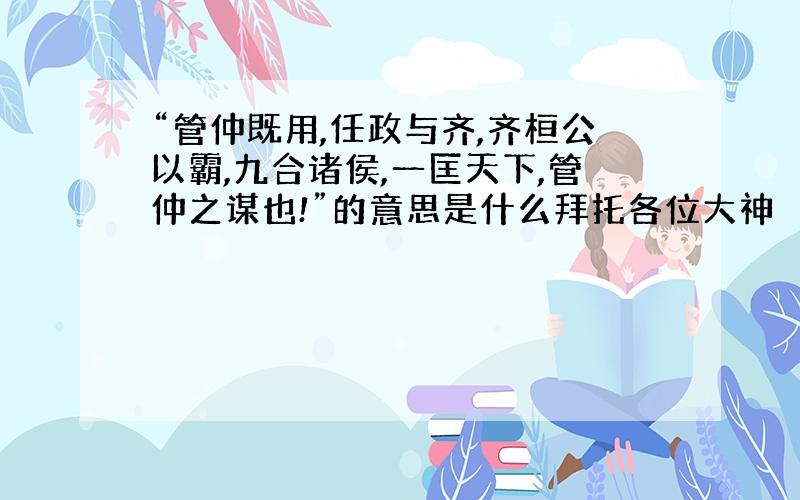 “管仲既用,任政与齐,齐桓公以霸,九合诸侯,一匡天下,管仲之谋也!”的意思是什么拜托各位大神